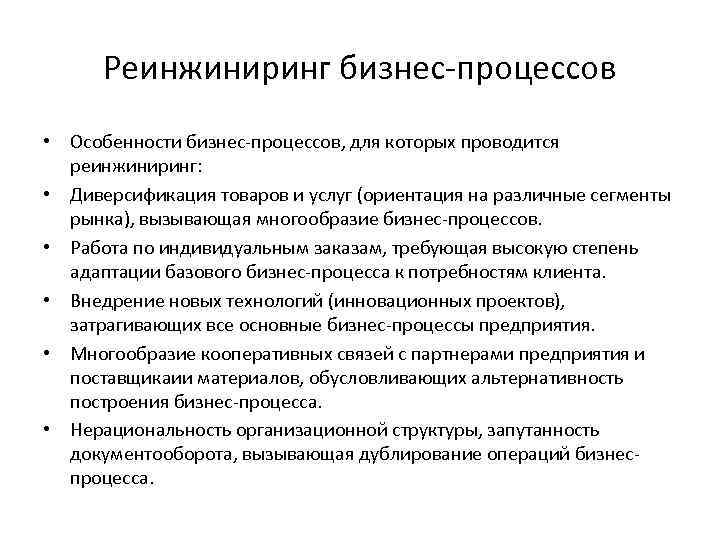 Реинжиниринг бизнес-процессов

• Особенности бизнес-процессов, для которых проводится реинжиниринг:

• Диверсификация товаров и услуг (ориентация на различные сегменты рынка), вызывающая многообразие бизнес-процессов.

• Работа по индивидуальным заказам, требующая высокую степень адаптации базового бизнес-процесса к потребностям клиента.

• Внедрение новых технологий (инновационных проектов), затрагивающих все основные бизнес-процессы предприятия.

• Многообразие кооперативных связей с партнерами предприятия и поставщикаии материалов, обусловливающих альтернативность построения бизнес-процесса.

• Нерациональность организационной структуры, запутанность документооборота, вызывающая дублирование операций бизнес-процесса.